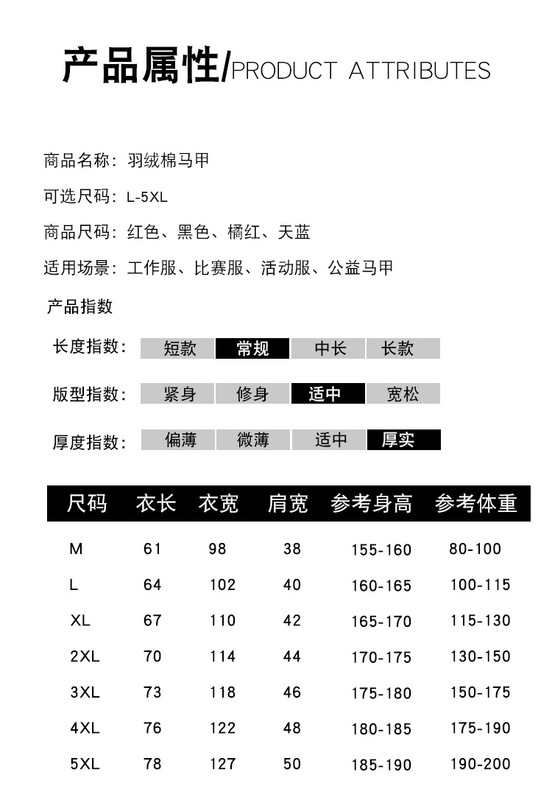 产品属性/PRODUCT ATTRIBUTES

商品名称：羽绒棉马甲

可选尺码：L-5XL

商品尺码：红色、黑色、橘红、天蓝

适用场景：工作服、比赛服、活动服、公益马甲

产品指数

长度指数： 短款 常规 中长 长款

版型指数： 紧身 修身 适中 宽松

厚度指数： 偏薄 微薄 适中 厚实

| 尺码 | 衣长 | 衣宽 | 肩宽 | 参考身高 | 参考体重 |
|---|---|---|---|---|---|
| M | 61 | 98 | 38 | 155-160 | 80-100 |
| L | 64 | 102 | 40 | 160-165 | 100-115 |
| XL | 67 | 110 | 42 | 165-170 | 115-130 |
| 2XL | 70 | 114 | 44 | 170-175 | 130-150 |
| 3XL | 73 | 118 | 46 | 175-180 | 150-175 |
| 4XL | 76 | 122 | 48 | 180-185 | 175-190 |
| 5XL | 78 | 127 | 50 | 185-190 | 190-200 |